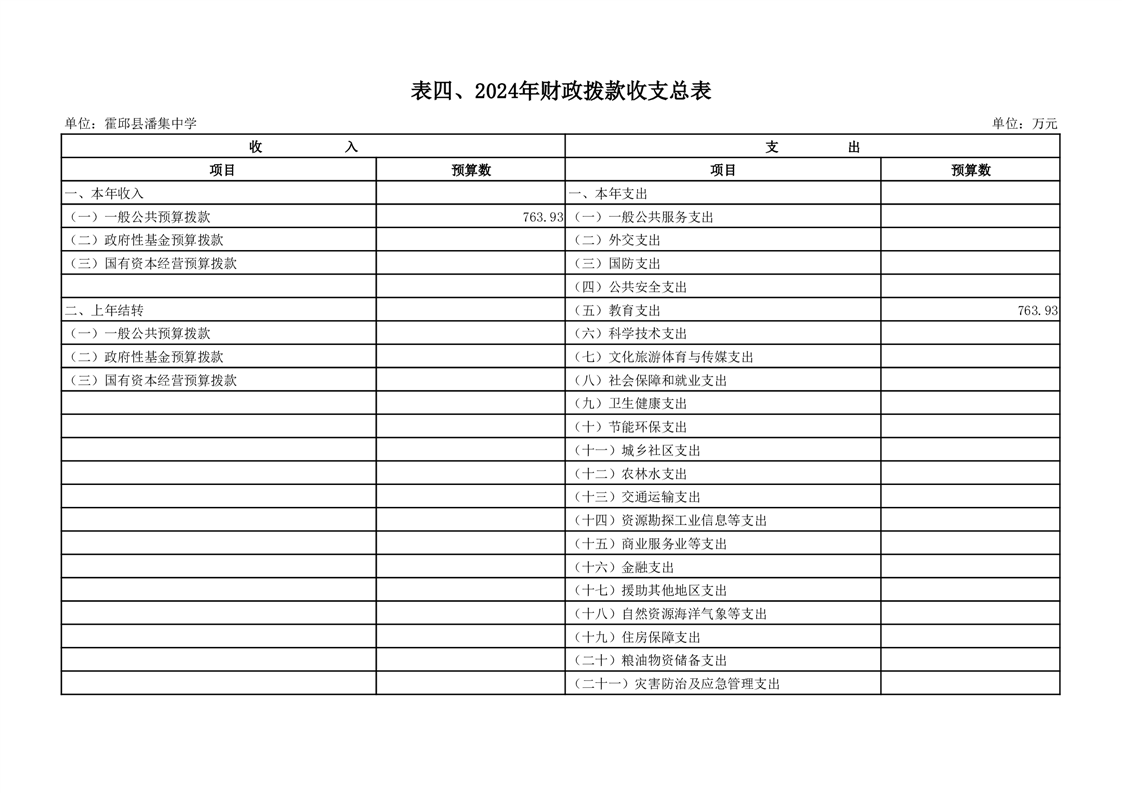 表四、2024年财政拨款收支总表

单位：霍邱县潘集中学　　　　单位：万元

| 收　　入 | | 支　　出 | |
|---|---|---|---|
| 项目 | 预算数 | 项目 | 预算数 |
| 一、本年收入 | | 一、本年支出 | |
| （一）一般公共预算拨款 | 763.93 | （一）一般公共服务支出 | |
| （二）政府性基金预算拨款 | | （二）外交支出 | |
| （三）国有资本经营预算拨款 | | （三）国防支出 | |
| | | （四）公共安全支出 | |
| 二、上年结转 | | （五）教育支出 | 763.93 |
| （一）一般公共预算拨款 | | （六）科学技术支出 | |
| （二）政府性基金预算拨款 | | （七）文化旅游体育与传媒支出 | |
| （三）国有资本经营预算拨款 | | （八）社会保障和就业支出 | |
| | | （九）卫生健康支出 | |
| | | （十）节能环保支出 | |
| | | （十一）城乡社区支出 | |
| | | （十二）农林水支出 | |
| | | （十三）交通运输支出 | |
| | | （十四）资源勘探工业信息等支出 | |
| | | （十五）商业服务业等支出 | |
| | | （十六）金融支出 | |
| | | （十七）援助其他地区支出 | |
| | | （十八）自然资源海洋气象等支出 | |
| | | （十九）住房保障支出 | |
| | | （二十）粮油物资储备支出 | |
| | | （二十一）灾害防治及应急管理支出 | |